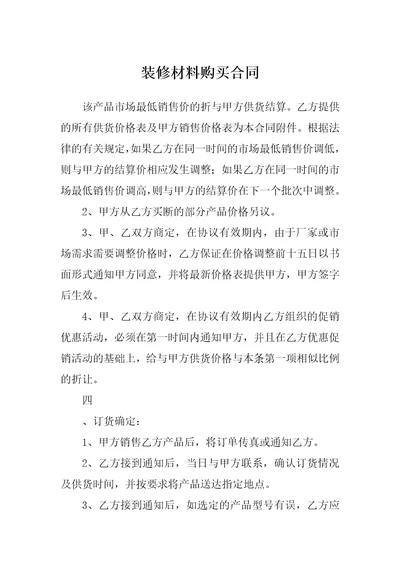 装修材料购买合同

该产品市场最低销售价的折与甲方供货结算。乙方提供的所有供货价格表及甲方销售价格表为本合同附件。根据法律的有关规定，如果乙方在同一时间的市场最低销售价调低，则与甲方的结算价相应发生调整；如果乙方在同一时间的市场最低销售价调高，则与甲方的结算价在下一个批次中调整。

2、甲方从乙方买断的部分产品价格另议。

3、甲、乙双方商定，在协议有效期内，由于厂家或市场需求需要调整价格时，乙方保证在价格调整前十五日以书面形式通知甲方同意，并将最新价格表提供甲方，甲方签字后生效。

4、甲、乙双方商定，在协议有效期内乙方组织的促销优惠活动，必须在第一时间内通知甲方，并且在乙方优惠促销活动的基础上，给与甲方供货价格与本条第一项相似比例的折让。

四

、订货确定：

1、甲方销售乙方产品后，将订单传真或通知乙方。

2、乙方接到通知后，当日与甲方联系，确认订货情况及供货时间，并按要求将产品送达指定地点。

3、乙方接到通知后，如选定的产品型号有误，乙方应